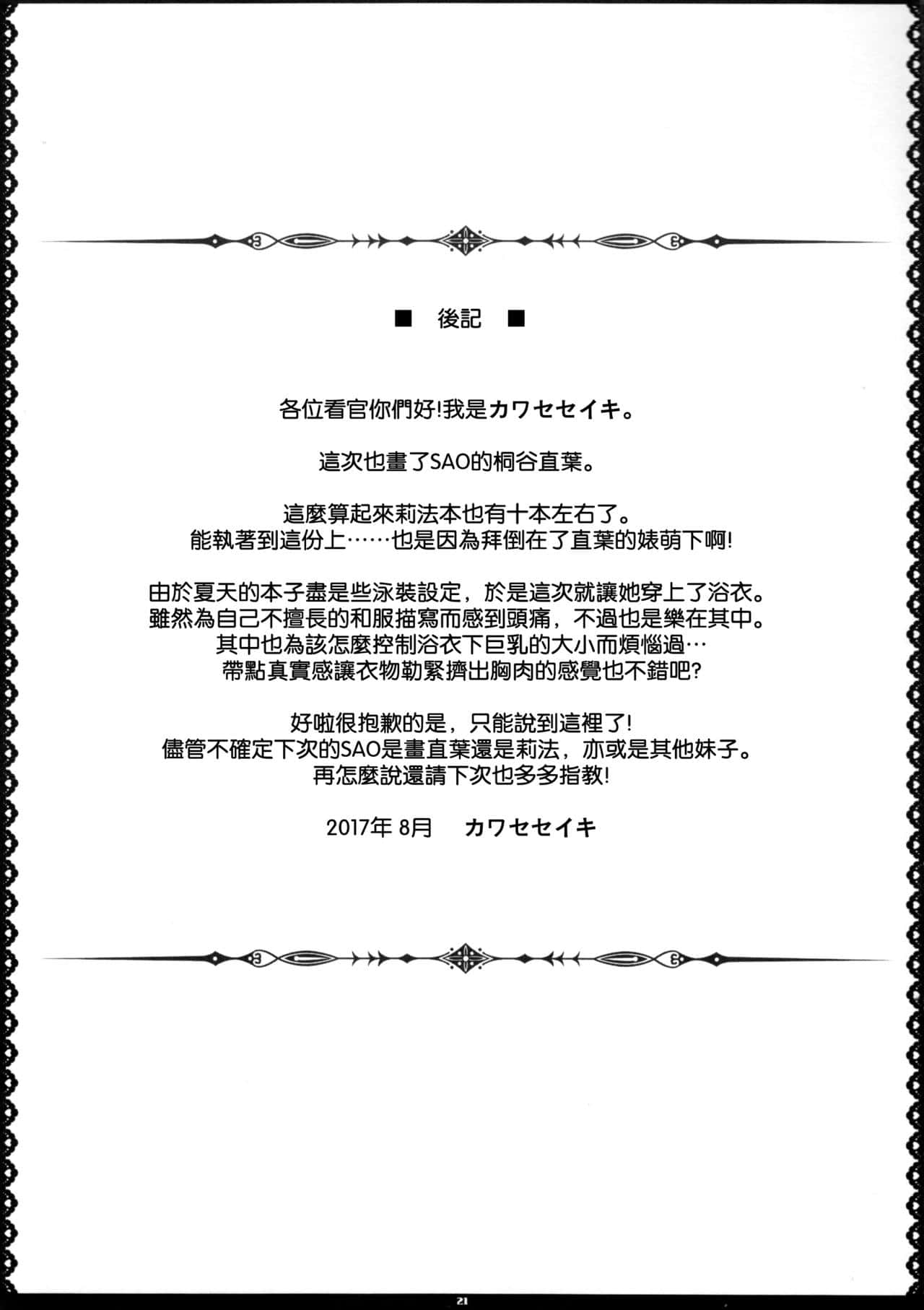 ■ 後記 ■

各位看官你們好!我是カワセセイキ。

這次也畫了SAO的桐谷直葉。

這麼算起來莉法本也有十本左右了。
能執著到這份上……也是因為拜倒在了直葉的婊萌下啊!

由於夏天的本子盡是些泳裝設定，於是這次就讓她穿上了浴衣。
雖然為自己不擅長的和服描寫而感到頭痛，不過也是樂在其中。
其中也為該怎麼控制浴衣下巨乳的大小而煩惱過…
帶點真實感讓衣物勒緊擠出胸肉的感覺也不錯吧?

好啦很抱歉的是，只能說到這裡了!
儘管不確定下次的SAO是畫直葉還是莉法，亦或是其他妹子。
再怎麼說還請下次也多多指教!

2017年 8月 カワセセイキ

21